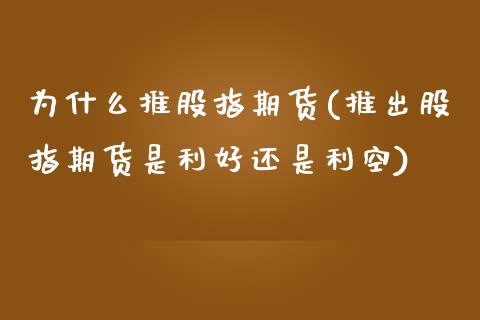 为什么推股指期货(推出股指期货是利好还是利空)